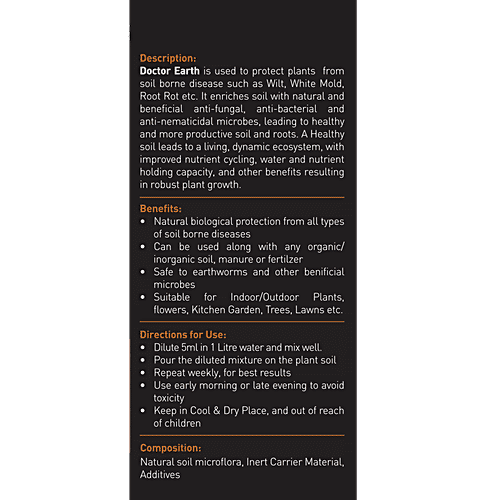 Description:
Doctor Earth is used to protect plants from soil borne disease such as Wilt, White Mold, Root Rot etc. It enriches soil with natural and beneficial anti-fungal, anti-bacterial and anti-nematicidal microbes, leading to healthy and more productive soil and roots. A Healthy soil leads to a living, dynamic ecosystem, with improved nutrient cycling, water and nutrient holding capacity, and other benefits resulting in robust plant growth.

Benefits:
• Natural biological protection from all types of soil borne diseases
• Can be used along with any organic/ inorganic soil, manure or fertilzer
• Safe to earthworms and other benificial microbes
• Suitable for Indoor/Outdoor Plants, flowers, Kitchen Garden, Trees, Lawns etc.

Directions for Use:
• Dilute 5ml in 1 Litre water and mix well.
• Pour the diluted mixture on the plant soil
• Repeat weekly, for best results
• Use early morning or late evening to avoid toxicity
• Keep in Cool & Dry Place, and out of reach of children

Composition:
Natural soil microflora, Inert Carrier Material, Additives